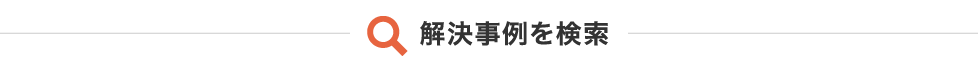 解決事例を検索